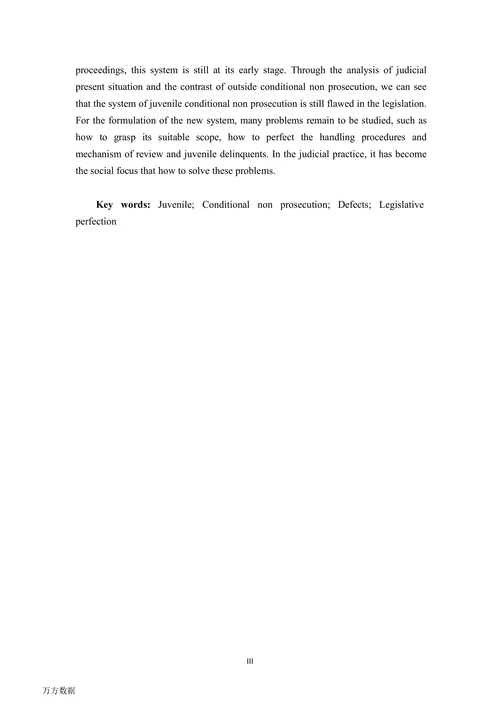 proceedings, this system is still at its early stage. Through the analysis of judicial present situation and the contrast of outside conditional non prosecution, we can see that the system of juvenile conditional non prosecution is still flawed in the legislation. For the formulation of the new system, many problems remain to be studied, such as how to grasp its suitable scope, how to perfect the handling procedures and mechanism of review and juvenile delinquents. In the judicial practice, it has become the social focus that how to solve these problems.

**Key words:** Juvenile; Conditional non prosecution; Defects; Legislative perfection

III

万方数据